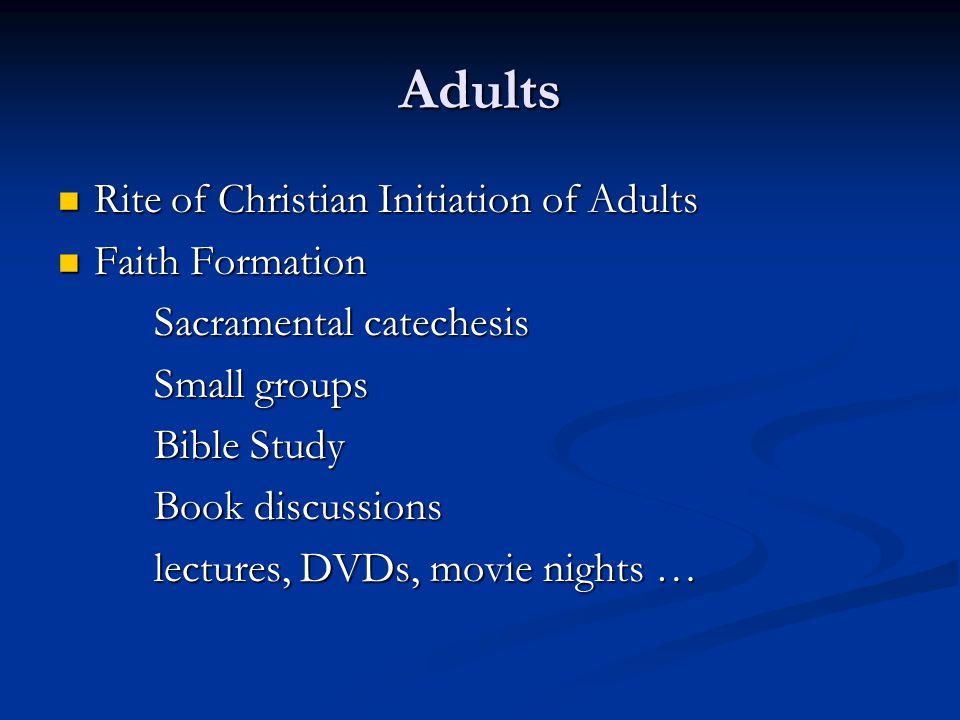 Adults

Rite of Christian Initiation of Adults

Faith Formation

Sacramental catechesis

Small groups

Bible Study

Book discussions

lectures, DVDs, movie nights …